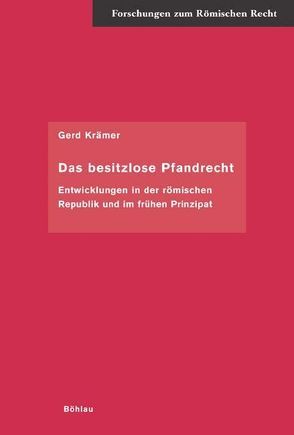 Forschungen zum Römischen Recht

Gerd Krämer

Das besitzlose Pfandrecht

Entwicklungen in der römischen Republik und im frühen Prinzipat

Böhlau